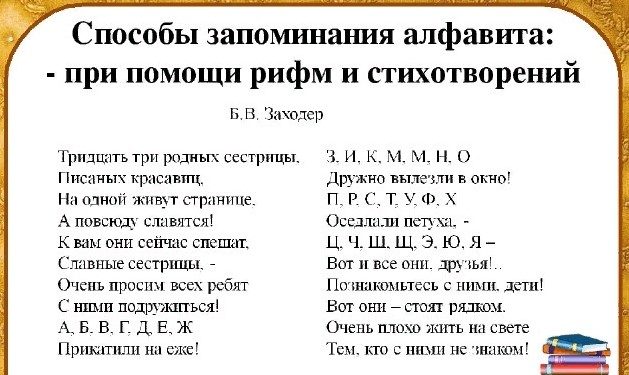 Способы запоминания алфавита:
- при помощи рифм и стихотворений

Б.В. Заходер

Тридцать три родных сестрицы,
Писаных красавиц,
На одной живут странице,
А повсюду славятся!
К вам они сейчас спешат,
Славные сестрицы, -
Очень просим всех ребят
С ними подружиться!
А, Б, В, Г, Д, Е, Ж
Прикатили на еже!

З, И, К, М, М, Н, О
Дружно вылезли в окно!
П, Р, С, Т, У, Ф, Х
Оседлали петуха, -
Ц, Ч, Ш, Щ, Э, Ю, Я –
Вот и все они, друзья!..
Познакомьтесь с ними, дети!
Вот они – стоят рядком.
Очень плохо жить на свете
Тем, кто с ними не знаком!